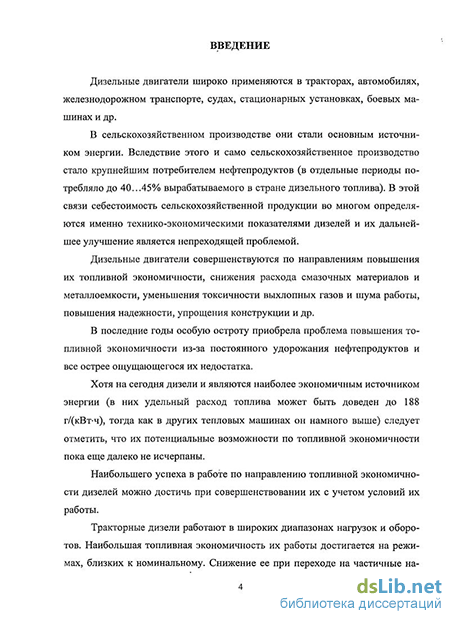 ВВЕДЕНИЕ

Дизельные двигатели широко применяются в тракторах, автомобилях, железнодорожном транспорте, судах, стационарных установках, боевых машинах и др.

В сельскохозяйственном производстве они стали основным источником энергии. Вследствие этого и само сельскохозяйственное производство стало крупнейшим потребителем нефтепродуктов (в отдельные периоды потребляло до 40…45% вырабатываемого в стране дизельного топлива). В этой связи себестоимость сельскохозяйственной продукции во многом определяются именно технико-экономическими показателями дизелей и их дальнейшее улучшение является непреходящей проблемой.

Дизельные двигатели совершенствуются по направлениям повышения их топливной экономичности, снижения расхода смазочных материалов и металлоемкости, уменьшения токсичности выхлопных газов и шума работы, повышения надежности, упрощения конструкции и др.

В последние годы особую остроту приобрела проблема повышения топливной экономичности из-за постоянного удорожания нефтепродуктов и все острее ощущающегося их недостатка.

Хотя на сегодня дизели и являются наиболее экономичным источником энергии (в них удельный расход топлива может быть доведен до 188 г/(кВт·ч), тогда как в других тепловых машинах он намного выше) следует отметить, что их потенциальные возможности по топливной экономичности пока еще далеко не исчерпаны.

Наибольшего успеха в работе по направлению топливной экономичности дизелей можно достичь при совершенствовании их с учетом условий их работы.

Тракторные дизели работают в широких диапазонах нагрузок и оборотов. Наибольшая топливная экономичность их работы достигается на режимах, близких к номинальному. Снижение ее при переходе на частичные на-

4

dsLib.net
библиотека диссертаций